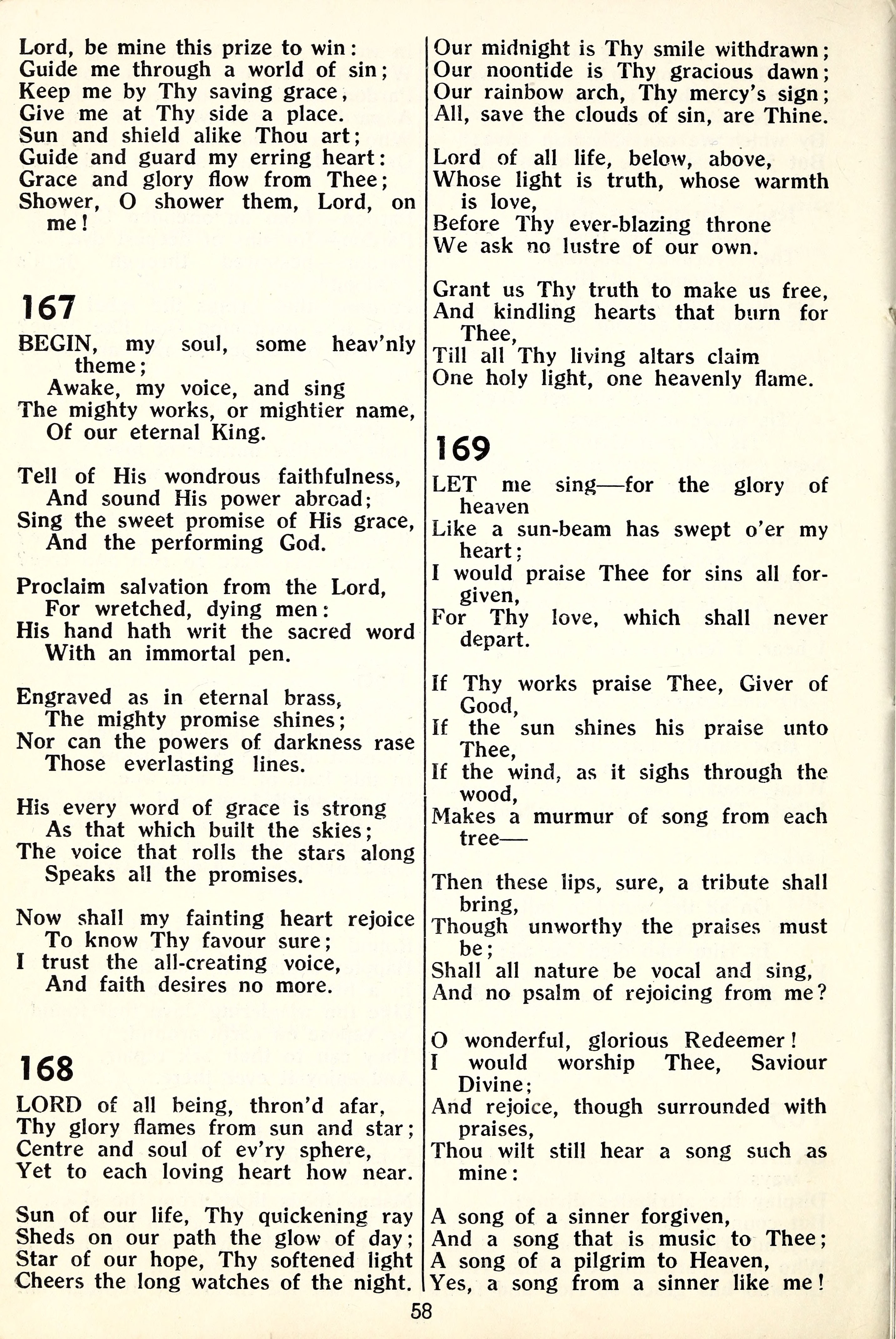 Lord, be mine this prize to win:
Guide me through a world of sin;
Keep me by Thy saving grace,
Give me at Thy side a place.
Sun and shield alike Thou art;
Guide and guard my erring heart:
Grace and glory flow from Thee;
Shower, O shower them, Lord, on me!

167

BEGIN, my soul, some heav'nly theme;
Awake, my voice, and sing
The mighty works, or mightier name,
Of our eternal King.

Tell of His wondrous faithfulness,
And sound His power abroad;
Sing the sweet promise of His grace,
And the performing God.

Proclaim salvation from the Lord,
For wretched, dying men:
His hand hath writ the sacred word
With an immortal pen.

Engraved as in eternal brass,
The mighty promise shines;
Nor can the powers of darkness rase
Those everlasting lines.

His every word of grace is strong
As that which built the skies;
The voice that rolls the stars along
Speaks all the promises.

Now shall my fainting heart rejoice
To know Thy favour sure;
I trust the all-creating voice,
And faith desires no more.

168

LORD of all being, thron'd afar,
Thy glory flames from sun and star;
Centre and soul of ev'ry sphere,
Yet to each loving heart how near.

Sun of our life, Thy quickening ray
Sheds on our path the glow of day;
Star of our hope, Thy softened light
Cheers the long watches of the night.

Our midnight is Thy smile withdrawn;
Our noontide is Thy gracious dawn;
Our rainbow arch, Thy mercy's sign;
All, save the clouds of sin, are Thine.

Lord of all life, below, above,
Whose light is truth, whose warmth is love,
Before Thy ever-blazing throne
We ask no lustre of our own.

Grant us Thy truth to make us free,
And kindling hearts that burn for Thee,
Till all Thy living altars claim
One holy light, one heavenly flame.

169

LET me sing—for the glory of heaven
Like a sun-beam has swept o'er my heart;
I would praise Thee for sins all forgiven,
For Thy love, which shall never depart.

If Thy works praise Thee, Giver of Good,
If the sun shines his praise unto Thee,
If the wind, as it sighs through the wood,
Makes a murmur of song from each tree—

Then these lips, sure, a tribute shall bring,
Though unworthy the praises must be;
Shall all nature be vocal and sing,
And no psalm of rejoicing from me?

O wonderful, glorious Redeemer!
I would worship Thee, Saviour Divine;
And rejoice, though surrounded with praises,
Thou wilt still hear a song such as mine:

A song of a sinner forgiven,
And a song that is music to Thee;
A song of a pilgrim to Heaven,
Yes, a song from a sinner like me!

58